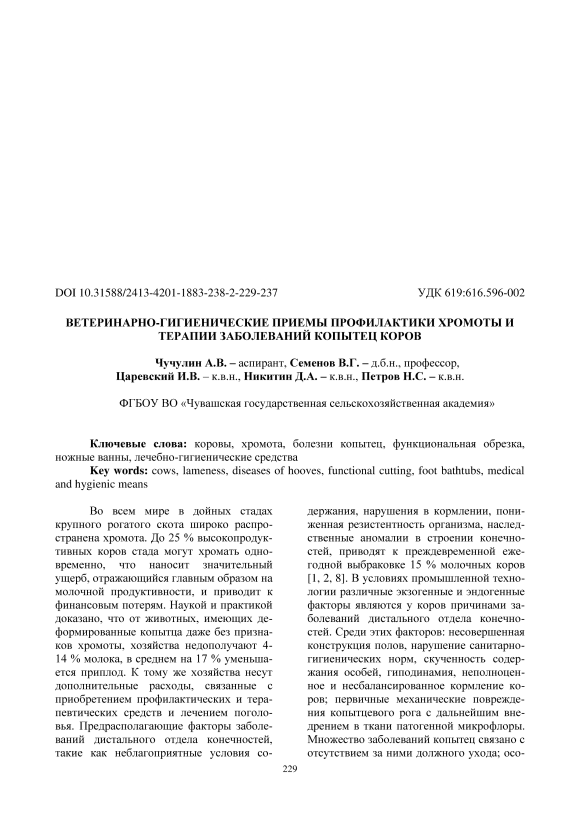 DOI 10.31588/2413-4201-1883-238-2-229-237 УДК 619:616.596-002

ВЕТЕРИНАРНО-ГИГИЕНИЧЕСКИЕ ПРИЕМЫ ПРОФИЛАКТИКИ ХРОМОТЫ И ТЕРАПИИ ЗАБОЛЕВАНИЙ КОПЫТЕЦ КОРОВ

Чучулин А.В. – аспирант, Семенов В.Г. – д.б.н., профессор, Царевский И.В. – к.в.н., Никитин Д.А. – к.в.н., Петров Н.С. – к.в.н.

ФГБОУ ВО «Чувашская государственная сельскохозяйственная академия»

Ключевые слова: коровы, хромота, болезни копытец, функциональная обрезка, ножные ванны, лечебно-гигиенические средства
Key words: cows, lameness, diseases of hooves, functional cutting, foot bathtubs, medical and hygienic means

Во всем мире в дойных стадах крупного рогатого скота широко распространена хромота. До 25 % высокопродуктивных коров стада могут хромать одновременно, что наносит значительный ущерб, отражающийся главным образом на молочной продуктивности, и приводит к финансовым потерям. Наукой и практикой доказано, что от животных, имеющих деформированные копытца даже без признаков хромоты, хозяйства недополучают 4-14 % молока, в среднем на 17 % уменьшается приплод. К тому же хозяйства несут дополнительные расходы, связанные с приобретением профилактических и терапевтических средств и лечением поголовья. Предрасполагающие факторы заболеваний дистального отдела конечностей, такие как неблагоприятные условия содержания, нарушения в кормлении, пониженная резистентность организма, наследственные аномалии в строении конечностей, приводят к преждевременной ежегодной выбраковке 15 % молочных коров [1, 2, 8]. В условиях промышленной технологии различные экзогенные и эндогенные факторы являются у коров причинами заболеваний дистального отдела конечностей. Среди этих факторов: несовершенная конструкция полов, нарушение санитарно-гигиенических норм, скученность содержания особей, гиподинамия, неполноценное и несбалансированное кормление коров; первичные механические повреждения копытцевого рога с дальнейшим внедрением в ткани патогенной микрофлоры. Множество заболеваний копытец связано с отсутствием за ними должного ухода; осо-

229